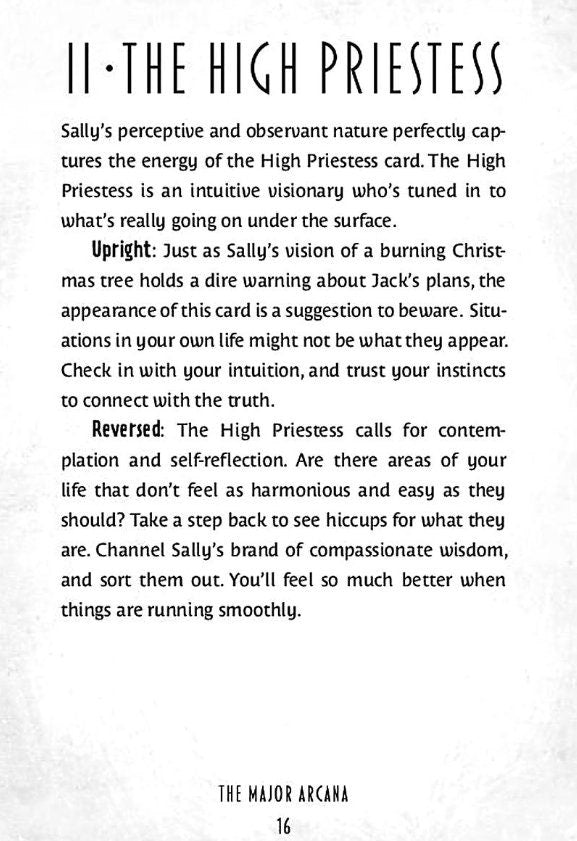 II·THE HIGH PRIESTESS

Sally's perceptive and observant nature perfectly captures the energy of the High Priestess card. The High Priestess is an intuitive visionary who's tuned in to what's really going on under the surface.

Upright: Just as Sally's vision of a burning Christmas tree holds a dire warning about Jack's plans, the appearance of this card is a suggestion to beware. Situations in your own life might not be what they appear. Check in with your intuition, and trust your instincts to connect with the truth.

Reversed: The High Priestess calls for contemplation and self-reflection. Are there areas of your life that don't feel as harmonious and easy as they should? Take a step back to see hiccups for what they are. Channel Sally's brand of compassionate wisdom, and sort them out. You'll feel so much better when things are running smoothly.

THE MAJOR ARCANA
16